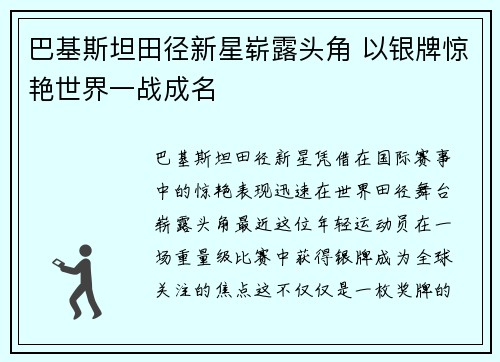 巴基斯坦田径新星崭露头角 以银牌惊艳世界一战成名

巴基斯坦田径新星凭借在国际赛事中的惊艳表现迅速在世界田径舞台崭露头角最近这位年轻运动员在一场重量级比赛中获得银牌成为全球关注的焦点这不仅仅是一枚奖牌的